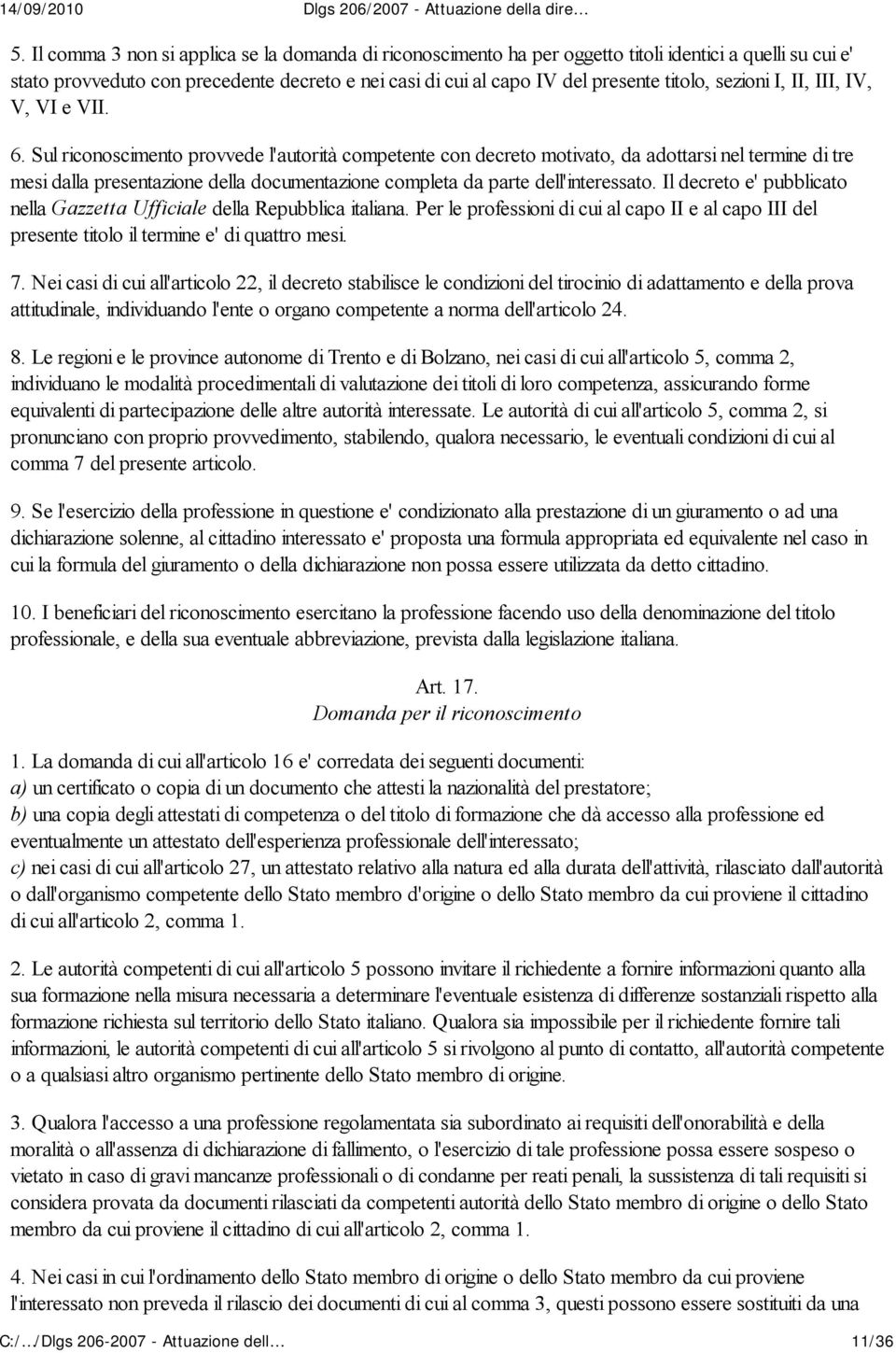 14/09/2010 Dlgs 206/2007 - Attuazione della dire…

5. Il comma 3 non si applica se la domanda di riconoscimento ha per oggetto titoli identici a quelli su cui e' stato provveduto con precedente decreto e nei casi di cui al capo IV del presente titolo, sezioni I, II, III, IV, V, VI e VII.

6. Sul riconoscimento provvede l'autorità competente con decreto motivato, da adottarsi nel termine di tre mesi dalla presentazione della documentazione completa da parte dell'interessato. Il decreto e' pubblicato nella Gazzetta Ufficiale della Repubblica italiana. Per le professioni di cui al capo II e al capo III del presente titolo il termine e' di quattro mesi.

7. Nei casi di cui all'articolo 22, il decreto stabilisce le condizioni del tirocinio di adattamento e della prova attitudinale, individuando l'ente o organo competente a norma dell'articolo 24.

8. Le regioni e le province autonome di Trento e di Bolzano, nei casi di cui all'articolo 5, comma 2, individuano le modalità procedimentali di valutazione dei titoli di loro competenza, assicurando forme equivalenti di partecipazione delle altre autorità interessate. Le autorità di cui all'articolo 5, comma 2, si pronunciano con proprio provvedimento, stabilendo, qualora necessario, le eventuali condizioni di cui al comma 7 del presente articolo.

9. Se l'esercizio della professione in questione e' condizionato alla prestazione di un giuramento o ad una dichiarazione solenne, al cittadino interessato e' proposta una formula appropriata ed equivalente nel caso in cui la formula del giuramento o della dichiarazione non possa essere utilizzata da detto cittadino.

10. I beneficiari del riconoscimento esercitano la professione facendo uso della denominazione del titolo professionale, e della sua eventuale abbreviazione, prevista dalla legislazione italiana.

Art. 17.
Domanda per il riconoscimento

1. La domanda di cui all'articolo 16 e' corredata dei seguenti documenti:
a) un certificato o copia di un documento che attesti la nazionalità del prestatore;
b) una copia degli attestati di competenza o del titolo di formazione che dà accesso alla professione ed eventualmente un attestato dell'esperienza professionale dell'interessato;
c) nei casi di cui all'articolo 27, un attestato relativo alla natura ed alla durata dell'attività, rilasciato dall'autorità o dall'organismo competente dello Stato membro d'origine o dello Stato membro da cui proviene il cittadino di cui all'articolo 2, comma 1.

2. Le autorità competenti di cui all'articolo 5 possono invitare il richiedente a fornire informazioni quanto alla sua formazione nella misura necessaria a determinare l'eventuale esistenza di differenze sostanziali rispetto alla formazione richiesta sul territorio dello Stato italiano. Qualora sia impossibile per il richiedente fornire tali informazioni, le autorità competenti di cui all'articolo 5 si rivolgono al punto di contatto, all'autorità competente o a qualsiasi altro organismo pertinente dello Stato membro di origine.

3. Qualora l'accesso a una professione regolamentata sia subordinato ai requisiti dell'onorabilità e della moralità o all'assenza di dichiarazione di fallimento, o l'esercizio di tale professione possa essere sospeso o vietato in caso di gravi mancanze professionali o di condanne per reati penali, la sussistenza di tali requisiti si considera provata da documenti rilasciati da competenti autorità dello Stato membro di origine o dello Stato membro da cui proviene il cittadino di cui all'articolo 2, comma 1.

4. Nei casi in cui l'ordinamento dello Stato membro di origine o dello Stato membro da cui proviene l'interessato non preveda il rilascio dei documenti di cui al comma 3, questi possono essere sostituiti da una

C:/…/Dlgs 206-2007 - Attuazione dell… 11/36